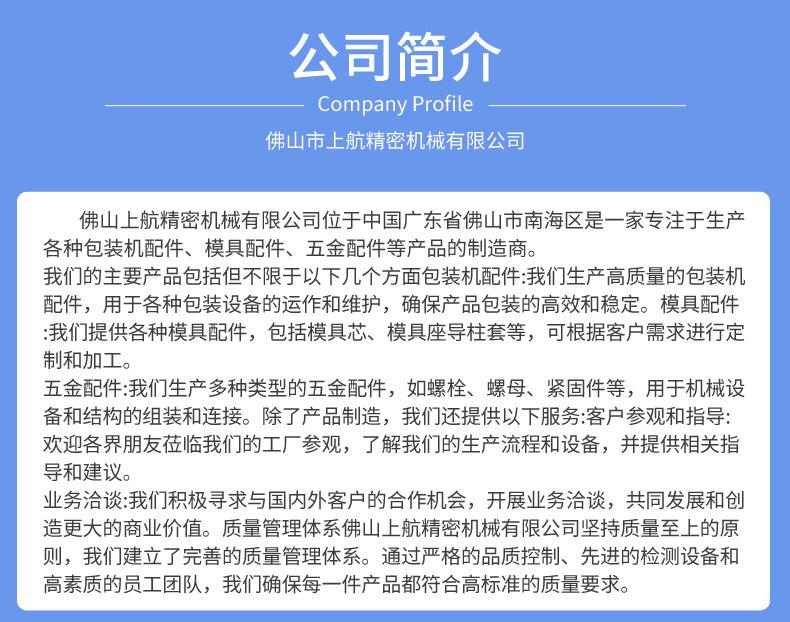 公司简介

Company Profile

佛山市上航精密机械有限公司

佛山上航精密机械有限公司位于中国广东省佛山市南海区是一家专注于生产各种包装机配件、模具配件、五金配件等产品的制造商。
我们的主要产品包括但不限于以下几个方面包装机配件:我们生产高质量的包装机配件，用于各种包装设备的运作和维护，确保产品包装的高效和稳定。模具配件:我们提供各种模具配件，包括模具芯、模具座导柱套等，可根据客户需求进行定制和加工。
五金配件:我们生产多种类型的五金配件，如螺栓、螺母、紧固件等，用于机械设备和结构的组装和连接。除了产品制造，我们还提供以下服务:客户参观和指导:欢迎各界朋友莅临我们的工厂参观，了解我们的生产流程和设备，并提供相关指导和建议。
业务洽谈:我们积极寻求与国内外客户的合作机会，开展业务洽谈，共同发展和创造更大的商业价值。质量管理体系佛山上航精密机械有限公司坚持质量至上的原则，我们建立了完善的质量管理体系。通过严格的品质控制、先进的检测设备和高素质的员工团队，我们确保每一件产品都符合高标准的质量要求。